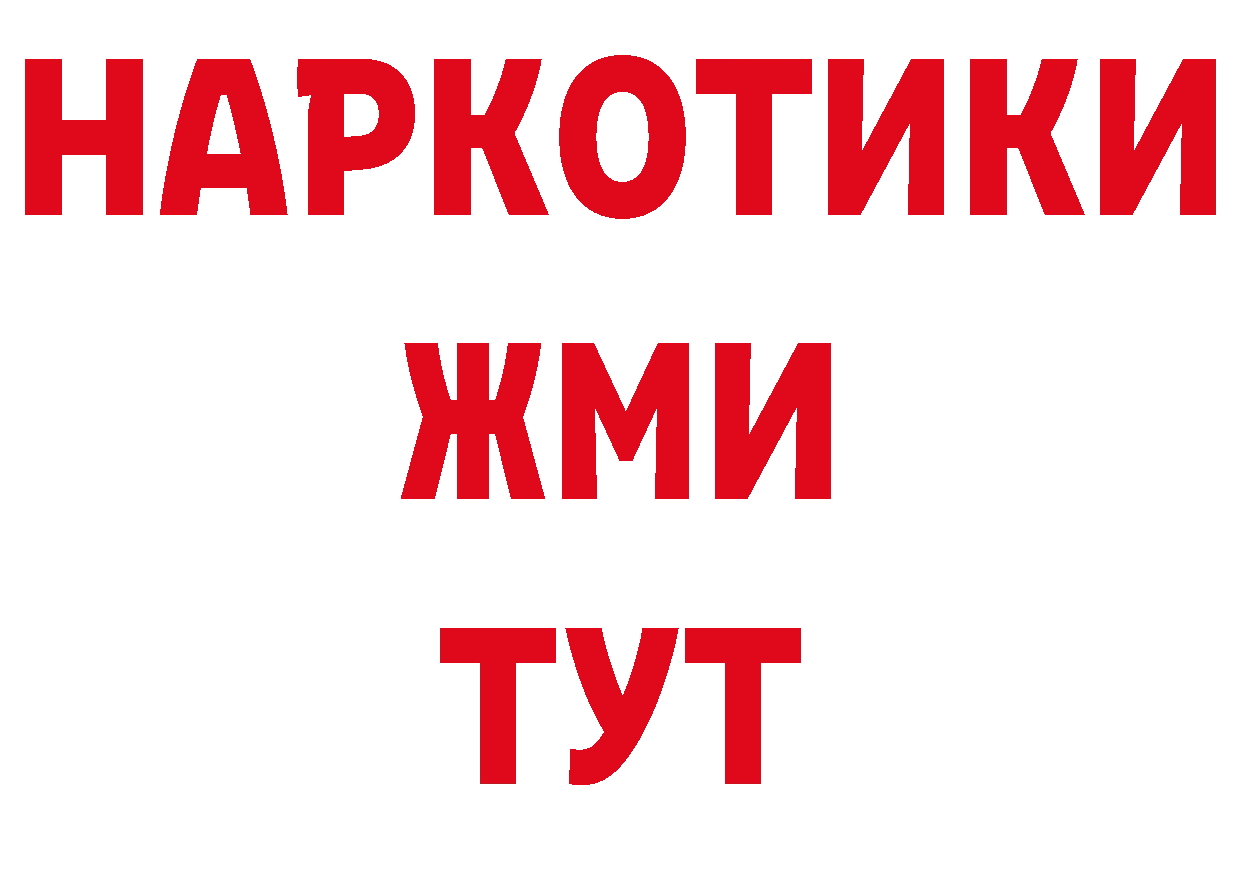 НАРКОТИКИ
ЖМИ
ТУТ